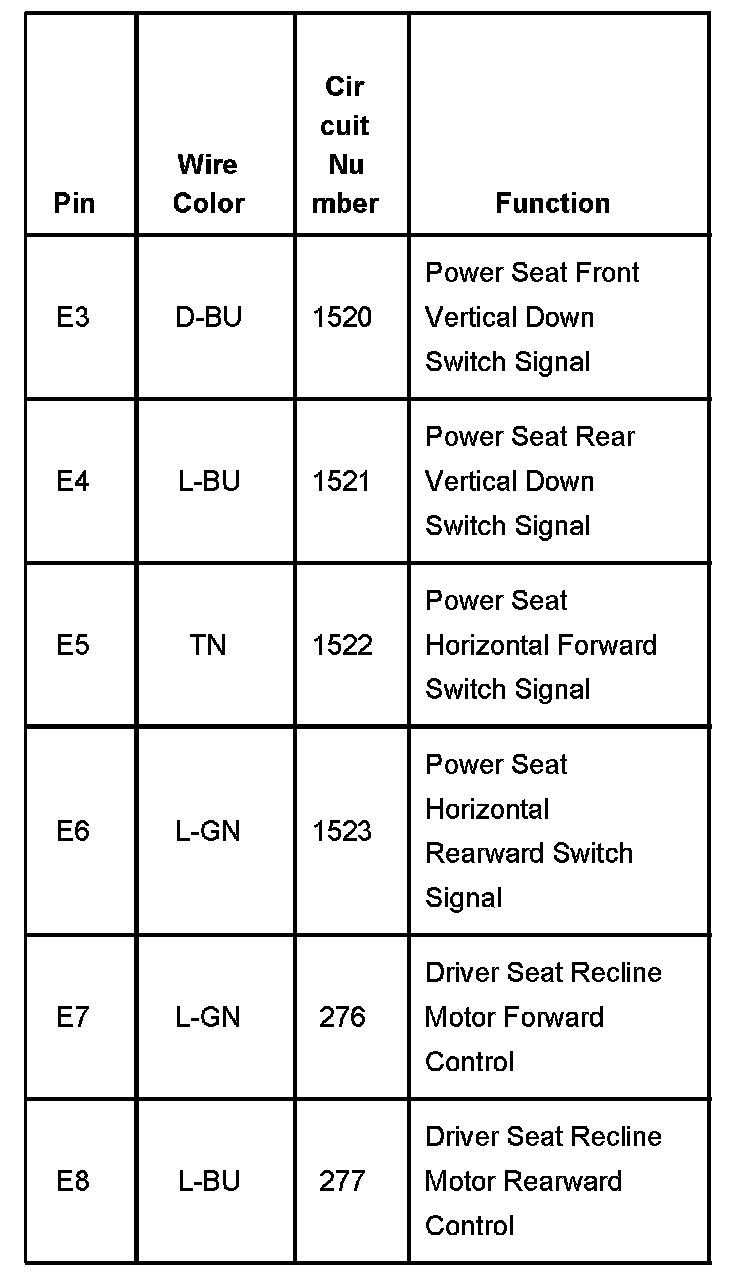 | Pin | Wire Color | Cir cuit Nu mber | Function |
|---|---|---|---|
| E3 | D-BU | 1520 | Power Seat Front Vertical Down Switch Signal |
| E4 | L-BU | 1521 | Power Seat Rear Vertical Down Switch Signal |
| E5 | TN | 1522 | Power Seat Horizontal Forward Switch Signal |
| E6 | L-GN | 1523 | Power Seat Horizontal Rearward Switch Signal |
| E7 | L-GN | 276 | Driver Seat Recline Motor Forward Control |
| E8 | L-BU | 277 | Driver Seat Recline Motor Rearward Control |